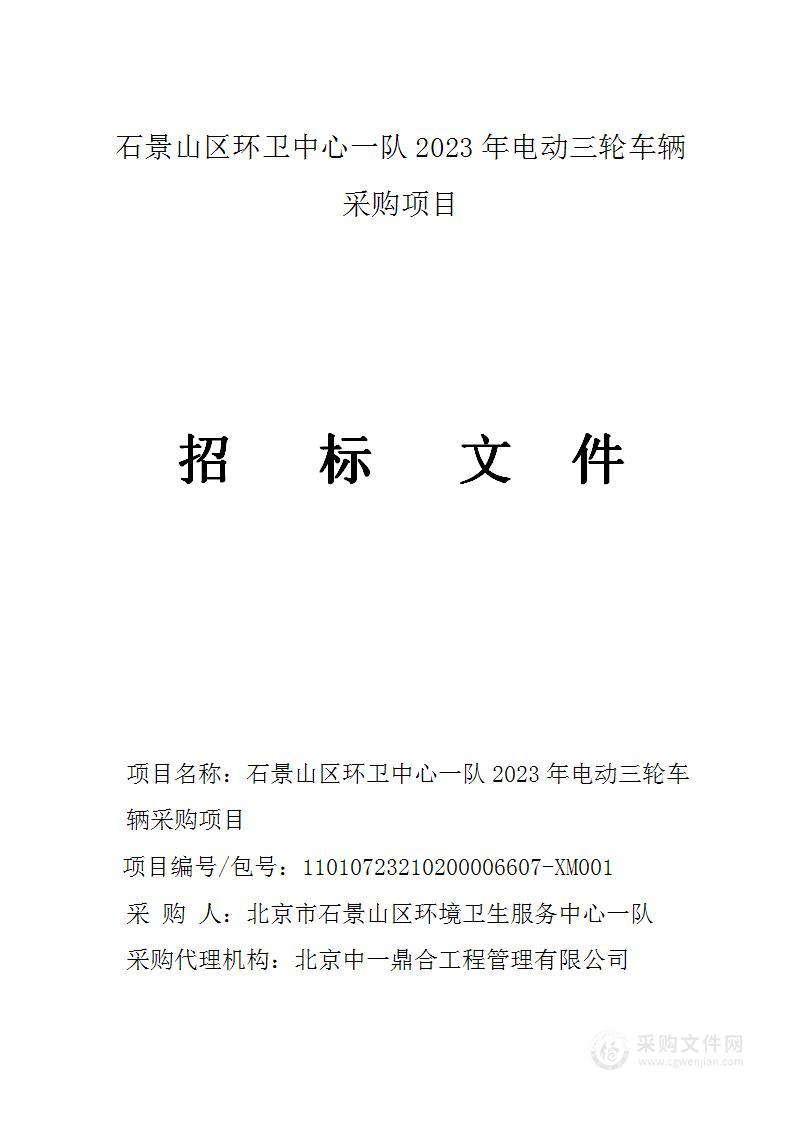 石景山区环卫中心一队 2023 年电动三轮车辆采购项目

招 标 文 件

项目名称：石景山区环卫中心一队 2023 年电动三轮车辆采购项目

项目编号/包号：11010723210200006607-XM001

采 购 人：北京市石景山区环境卫生服务中心一队

采购代理机构：北京中一鼎合工程管理有限公司

采购文件网
www.cgwenjian.com